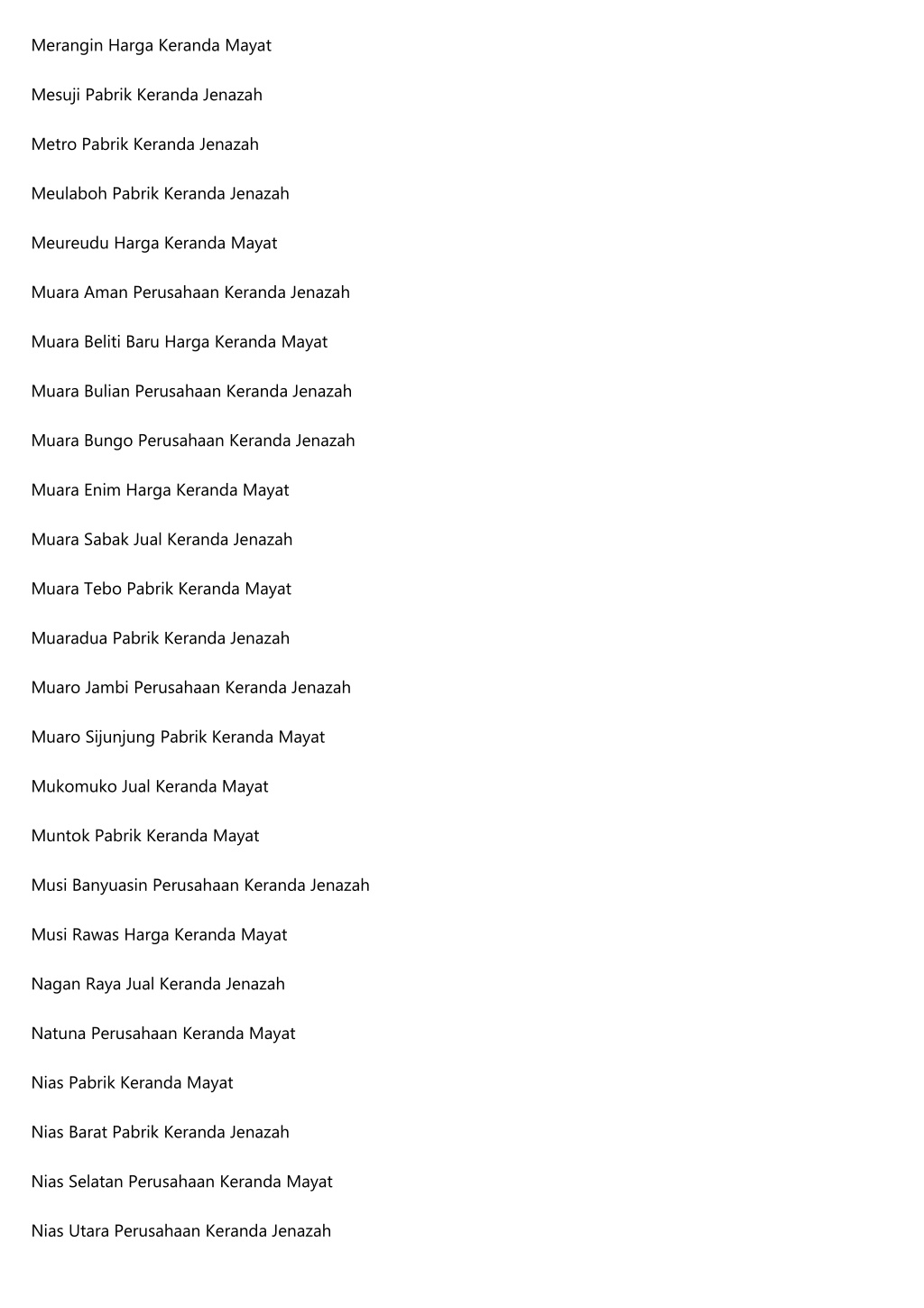 Merangin Harga Keranda Mayat

Mesuji Pabrik Keranda Jenazah

Metro Pabrik Keranda Jenazah

Meulaboh Pabrik Keranda Jenazah

Meureudu Harga Keranda Mayat

Muara Aman Perusahaan Keranda Jenazah

Muara Beliti Baru Harga Keranda Mayat

Muara Bulian Perusahaan Keranda Jenazah

Muara Bungo Perusahaan Keranda Jenazah

Muara Enim Harga Keranda Mayat

Muara Sabak Jual Keranda Jenazah

Muara Tebo Pabrik Keranda Mayat

Muaradua Pabrik Keranda Jenazah

Muaro Jambi Perusahaan Keranda Jenazah

Muaro Sijunjung Pabrik Keranda Mayat

Mukomuko Jual Keranda Mayat

Muntok Pabrik Keranda Mayat

Musi Banyuasin Perusahaan Keranda Jenazah

Musi Rawas Harga Keranda Mayat

Nagan Raya Jual Keranda Jenazah

Natuna Perusahaan Keranda Mayat

Nias Pabrik Keranda Mayat

Nias Barat Pabrik Keranda Jenazah

Nias Selatan Perusahaan Keranda Mayat

Nias Utara Perusahaan Keranda Jenazah